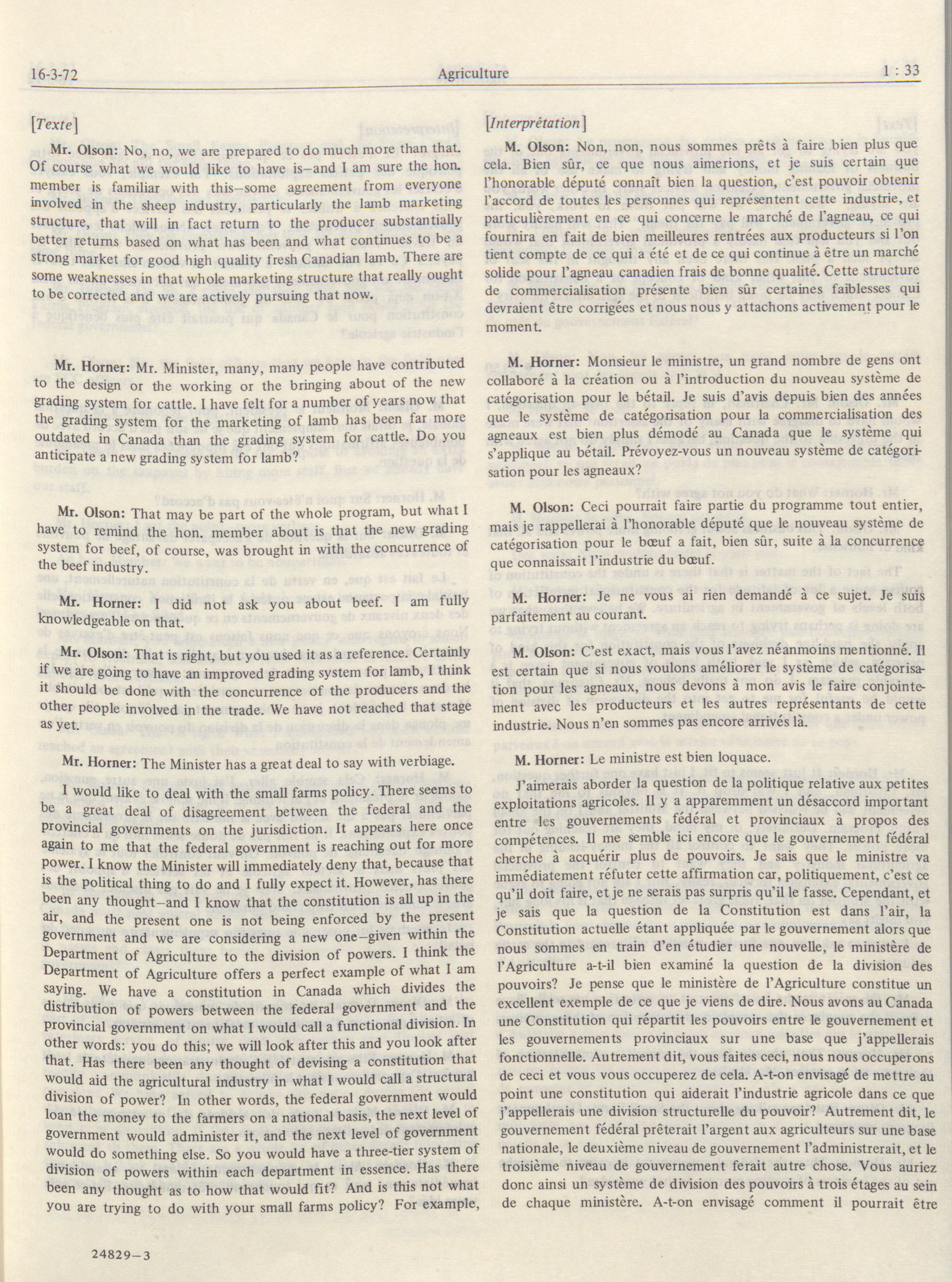 16-3-72 Agriculture 1 : 33

[Texte]

Mr. Olson: No, no, we are prepared to do much more than that. Of course what we would like to have is—and I am sure the hon. member is familiar with this—some agreement from everyone involved in the sheep industry, particularly the lamb marketing structure, that will in fact return to the producer substantially better returns based on what has been and what continues to be a strong market for good high quality fresh Canadian lamb. There are some weaknesses in that whole marketing structure that really ought to be corrected and we are actively pursuing that now.

Mr. Horner: Mr. Minister, many, many people have contributed to the design or the working or the bringing about of the new grading system for cattle. I have felt for a number of years now that the grading system for the marketing of lamb has been far more outdated in Canada than the grading system for cattle. Do you anticipate a new grading system for lamb?

Mr. Olson: That may be part of the whole program, but what I have to remind the hon. member about is that the new grading system for beef, of course, was brought in with the concurrence of the beef industry.

Mr. Horner: I did not ask you about beef. I am fully knowledgeable on that.

Mr. Olson: That is right, but you used it as a reference. Certainly if we are going to have an improved grading system for lamb, I think it should be done with the concurrence of the producers and the other people involved in the trade. We have not reached that stage as yet.

Mr. Horner: The Minister has a great deal to say with verbiage.

I would like to deal with the small farms policy. There seems to be a great deal of disagreement between the federal and the provincial governments on the jurisdiction. It appears here once again to me that the federal government is reaching out for more power. I know the Minister will immediately deny that, because that is the political thing to do and I fully expect it. However, has there been any thought—and I know that the constitution is all up in the air, and the present one is not being enforced by the present government and we are considering a new one—given within the Department of Agriculture to the division of powers. I think the Department of Agriculture offers a perfect example of what I am saying. We have a constitution in Canada which divides the distribution of powers between the federal government and the provincial government on what I would call a functional division. In other words: you do this; we will look after this and you look after that. Has there been any thought of devising a constitution that would aid the agricultural industry in what I would call a structural division of power? In other words, the federal government would loan the money to the farmers on a national basis, the next level of government would administer it, and the next level of government would do something else. So you would have a three-tier system of division of powers within each department in essence. Has there been any thought as to how that would fit? And is this not what you are trying to do with your small farms policy? For example,

24829—3

[Interprétation]

M. Olson: Non, non, nous sommes prêts à faire bien plus que cela. Bien sûr, ce que nous aimerions, et je suis certain que l'honorable député connaît bien la question, c'est pouvoir obtenir l'accord de toutes les personnes qui représentent cette industrie, et particulièrement en ce qui concerne le marché de l'agneau, ce qui fournira en fait de bien meilleures rentrées aux producteurs si l'on tient compte de ce qui a été et de ce qui continue à être un marché solide pour l'agneau canadien frais de bonne qualité. Cette structure de commercialisation présente bien sûr certaines faiblesses qui devraient être corrigées et nous nous y attachons activement pour le moment.

M. Horner: Monsieur le ministre, un grand nombre de gens ont collaboré à la création ou à l'introduction du nouveau système de catégorisation pour le bétail. Je suis d'avis depuis bien des années que le système de catégorisation pour la commercialisation des agneaux est bien plus démodé au Canada que le système qui s'applique au bétail. Prévoyez-vous un nouveau système de catégorisation pour les agneaux?

M. Olson: Ceci pourrait faire partie du programme tout entier, mais je rappellerai à l'honorable député que le nouveau système de catégorisation pour le bœuf a fait, bien sûr, suite à la concurrence que connaissait l'industrie du bœuf.

M. Horner: Je ne vous ai rien demandé à ce sujet. Je suis parfaitement au courant.

M. Olson: C'est exact, mais vous l'avez néanmoins mentionné. Il est certain que si nous voulons améliorer le système de catégorisation pour les agneaux, nous devons à mon avis le faire conjointement avec les producteurs et les autres représentants de cette industrie. Nous n'en sommes pas encore arrivés là.

M. Horner: Le ministre est bien loquace.

J'aimerais aborder la question de la politique relative aux petites exploitations agricoles. Il y a apparemment un désaccord important entre les gouvernements fédéral et provinciaux à propos des compétences. Il me semble ici encore que le gouvernement fédéral cherche à acquérir plus de pouvoirs. Je sais que le ministre va immédiatement réfuter cette affirmation car, politiquement, c'est ce qu'il doit faire, et je ne serais pas surpris qu'il le fasse. Cependant, et je sais que la question de la Constitution est dans l'air, la Constitution actuelle étant appliquée par le gouvernement alors que nous sommes en train d'en étudier une nouvelle, le ministère de l'Agriculture a-t-il bien examiné la question de la division des pouvoirs? Je pense que le ministère de l'Agriculture constitue un excellent exemple de ce que je viens de dire. Nous avons au Canada une Constitution qui répartit les pouvoirs entre le gouvernement et les gouvernements provinciaux sur une base que j'appellerais fonctionnelle. Autrement dit, vous faites ceci, nous nous occuperons de ceci et vous vous occuperez de cela. A-t-on envisagé de mettre au point une constitution qui aiderait l'industrie agricole dans ce que j'appellerais une division structurelle du pouvoir? Autrement dit, le gouvernement fédéral prêterait l'argent aux agriculteurs sur une base nationale, le deuxième niveau de gouvernement l'administrerait, et le troisième niveau de gouvernement ferait autre chose. Vous auriez donc ainsi un système de division des pouvoirs à trois étages au sein de chaque ministère. A-t-on envisagé comment il pourrait être